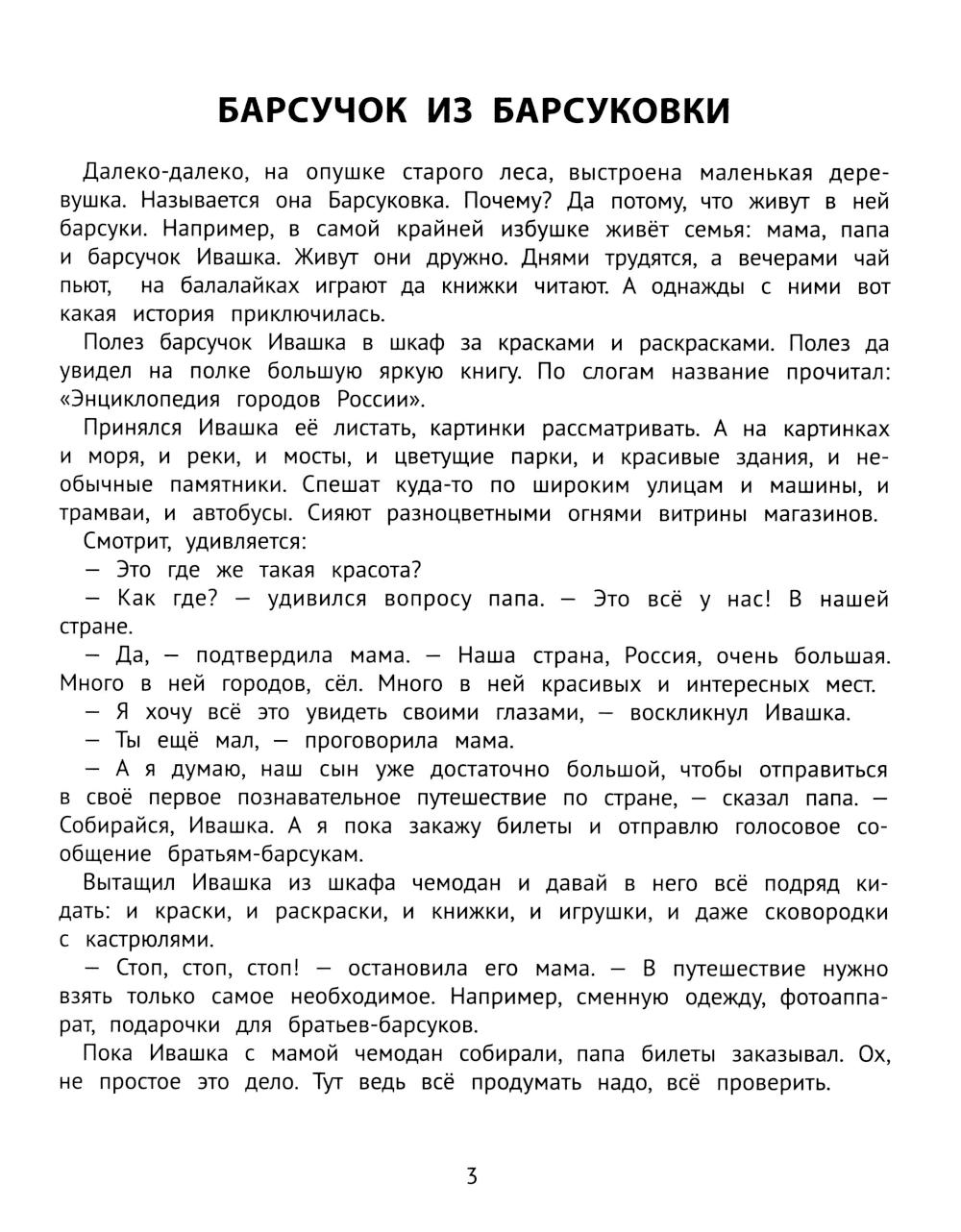 БАРСУЧОК ИЗ БАРСУКОВКИ

Далеко-далеко, на опушке старого леса, выстроена маленькая деревушка. Называется она Барсуковка. Почему? Да потому, что живут в ней барсуки. Например, в самой крайней избушке живёт семья: мама, папа и барсучок Ивашка. Живут они дружно. Днями трудятся, а вечерами чай пьют, на балалайках играют да книжки читают. А однажды с ними вот какая история приключилась.

Полез барсучок Ивашка в шкаф за красками и раскрасками. Полез да увидел на полке большую яркую книгу. По слогам название прочитал: «Энциклопедия городов России».

Принялся Ивашка её листать, картинки рассматривать. А на картинках и моря, и реки, и мосты, и цветущие парки, и красивые здания, и необычные памятники. Спешат куда-то по широким улицам и машины, и трамваи, и автобусы. Сияют разноцветными огнями витрины магазинов.

Смотрит, удивляется:

— Это где же такая красота?

— Как где? — удивился вопросу папа. — Это всё у нас! В нашей стране.

— Да, — подтвердила мама. — Наша страна, Россия, очень большая. Много в ней городов, сёл. Много в ней красивых и интересных мест.

— Я хочу всё это увидеть своими глазами, — воскликнул Ивашка.

— Ты ещё мал, — проговорила мама.

— А я думаю, наш сын уже достаточно большой, чтобы отправиться в своё первое познавательное путешествие по стране, — сказал папа. — Собирайся, Ивашка. А я пока закажу билеты и отправлю голосовое сообщение братьям-барсукам.

Вытащил Ивашка из шкафа чемодан и давай в него всё подряд кидать: и краски, и раскраски, и книжки, и игрушки, и даже сковородки с кастрюлями.

— Стоп, стоп, стоп! — остановила его мама. — В путешествие нужно взять только самое необходимое. Например, сменную одежду, фотоаппарат, подарочки для братьев-барсуков.

Пока Ивашка с мамой чемодан собирали, папа билеты заказывал. Ох, не простое это дело. Тут ведь всё продумать надо, всё проверить.

3